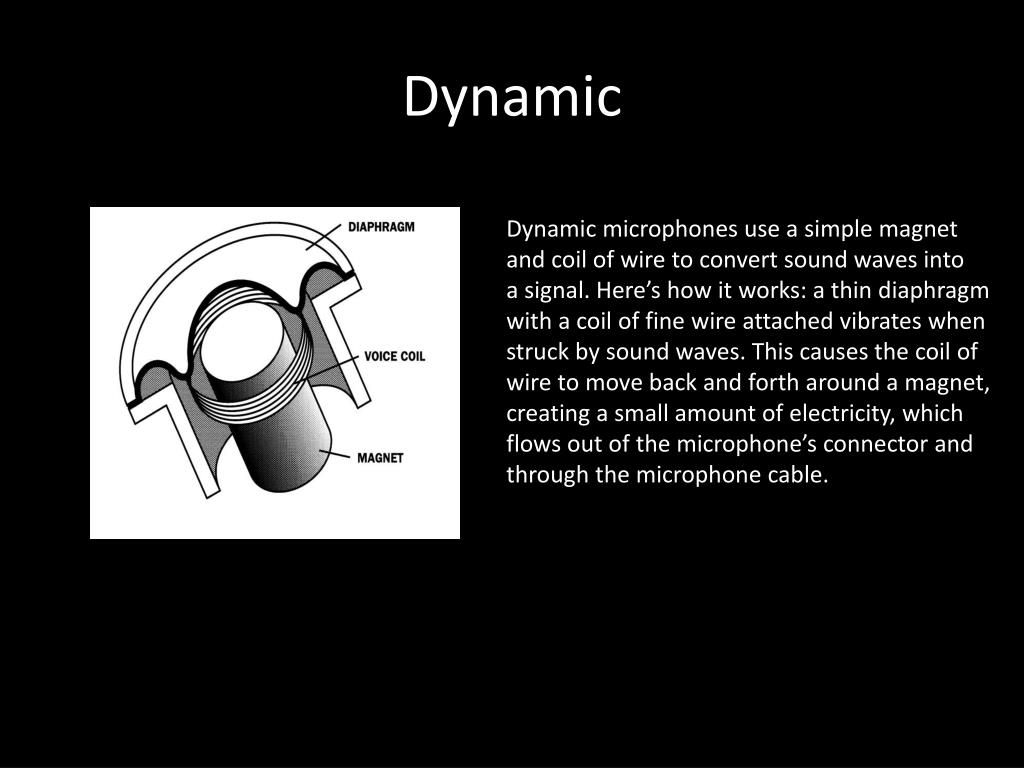 Dynamic

DIAPHRAGM

VOICE COIL

MAGNET

Dynamic microphones use a simple magnet and coil of wire to convert sound waves into a signal. Here’s how it works: a thin diaphragm with a coil of fine wire attached vibrates when struck by sound waves. This causes the coil of wire to move back and forth around a magnet, creating a small amount of electricity, which flows out of the microphone’s connector and through the microphone cable.